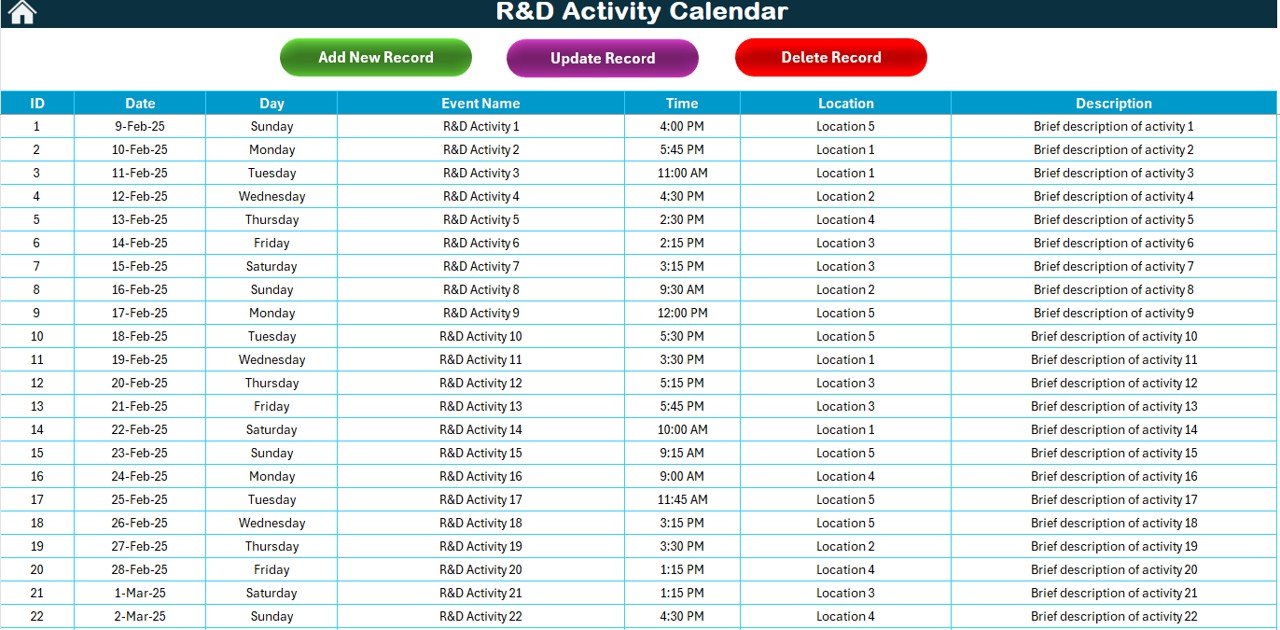 R&D Activity Calendar

Add New Record

Update Record

Delete Record

| ID | Date | Day | Event Name | Time | Location | Description |
|---|---|---|---|---|---|---|
| 1 | 9-Feb-25 | Sunday | R&D Activity 1 | 4:00 PM | Location 5 | Brief description of activity 1 |
| 2 | 10-Feb-25 | Monday | R&D Activity 2 | 5:45 PM | Location 1 | Brief description of activity 2 |
| 3 | 11-Feb-25 | Tuesday | R&D Activity 3 | 11:00 AM | Location 1 | Brief description of activity 3 |
| 4 | 12-Feb-25 | Wednesday | R&D Activity 4 | 4:30 PM | Location 2 | Brief description of activity 4 |
| 5 | 13-Feb-25 | Thursday | R&D Activity 5 | 2:30 PM | Location 4 | Brief description of activity 5 |
| 6 | 14-Feb-25 | Friday | R&D Activity 6 | 2:15 PM | Location 3 | Brief description of activity 6 |
| 7 | 15-Feb-25 | Saturday | R&D Activity 7 | 3:15 PM | Location 3 | Brief description of activity 7 |
| 8 | 16-Feb-25 | Sunday | R&D Activity 8 | 9:30 AM | Location 2 | Brief description of activity 8 |
| 9 | 17-Feb-25 | Monday | R&D Activity 9 | 12:00 PM | Location 5 | Brief description of activity 9 |
| 10 | 18-Feb-25 | Tuesday | R&D Activity 10 | 5:30 PM | Location 5 | Brief description of activity 10 |
| 11 | 19-Feb-25 | Wednesday | R&D Activity 11 | 3:30 PM | Location 1 | Brief description of activity 11 |
| 12 | 20-Feb-25 | Thursday | R&D Activity 12 | 5:15 PM | Location 3 | Brief description of activity 12 |
| 13 | 21-Feb-25 | Friday | R&D Activity 13 | 5:45 PM | Location 3 | Brief description of activity 13 |
| 14 | 22-Feb-25 | Saturday | R&D Activity 14 | 10:00 AM | Location 1 | Brief description of activity 14 |
| 15 | 23-Feb-25 | Sunday | R&D Activity 15 | 9:15 AM | Location 5 | Brief description of activity 15 |
| 16 | 24-Feb-25 | Monday | R&D Activity 16 | 9:00 AM | Location 4 | Brief description of activity 16 |
| 17 | 25-Feb-25 | Tuesday | R&D Activity 17 | 11:45 AM | Location 5 | Brief description of activity 17 |
| 18 | 26-Feb-25 | Wednesday | R&D Activity 18 | 3:15 PM | Location 5 | Brief description of activity 18 |
| 19 | 27-Feb-25 | Thursday | R&D Activity 19 | 3:30 PM | Location 2 | Brief description of activity 19 |
| 20 | 28-Feb-25 | Friday | R&D Activity 20 | 1:15 PM | Location 4 | Brief description of activity 20 |
| 21 | 1-Mar-25 | Saturday | R&D Activity 21 | 1:15 PM | Location 3 | Brief description of activity 21 |
| 22 | 2-Mar-25 | Sunday | R&D Activity 22 | 4:30 PM | Location 4 | Brief description of activity 22 |